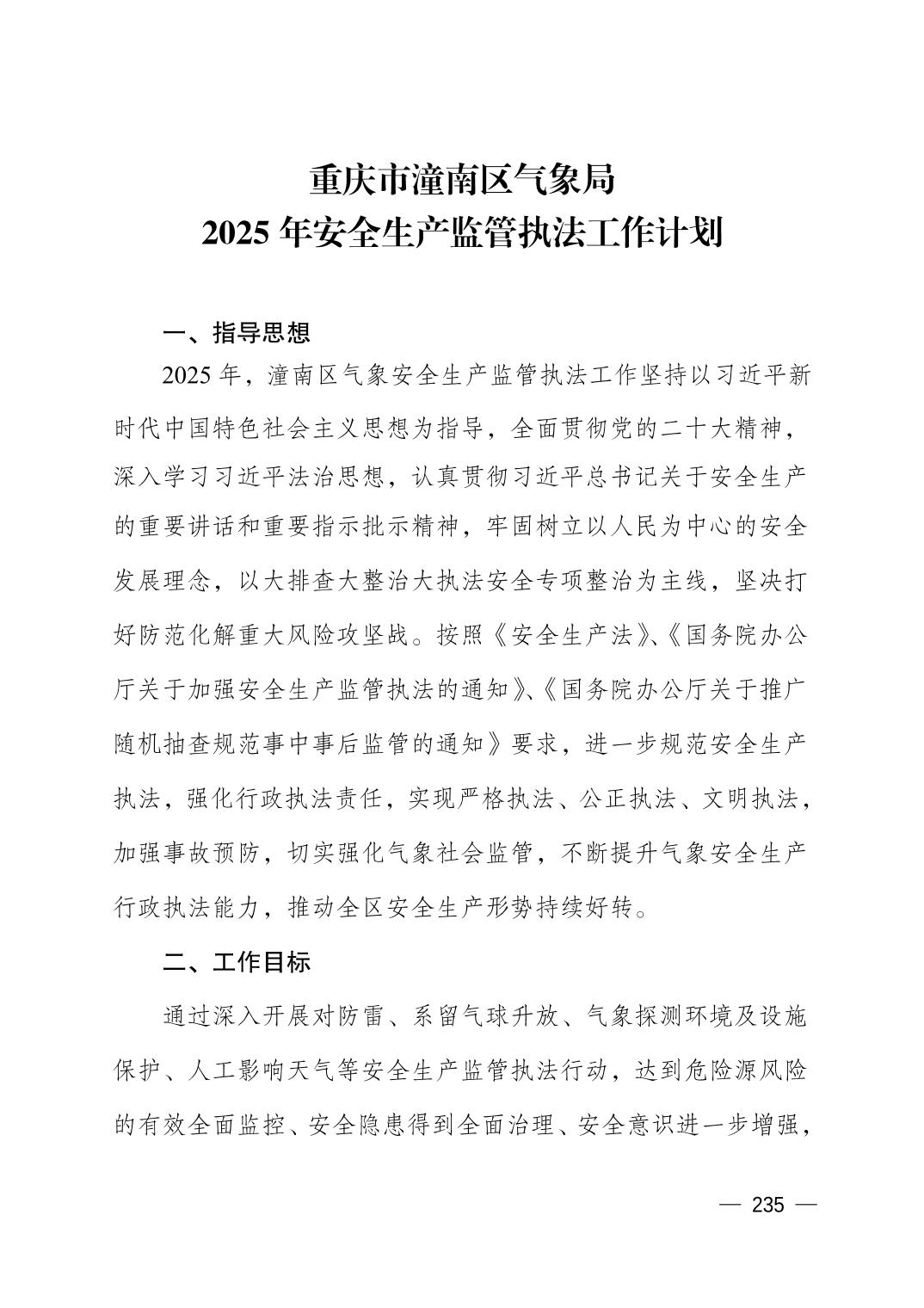 重庆市潼南区气象局
2025 年安全生产监管执法工作计划

一、指导思想

2025 年，潼南区气象安全生产监管执法工作坚持以习近平新时代中国特色社会主义思想为指导，全面贯彻党的二十大精神，深入学习习近平法治思想，认真贯彻习近平总书记关于安全生产的重要讲话和重要指示批示精神，牢固树立以人民为中心的安全发展理念，以大排查大整治大执法安全专项整治为主线，坚决打好防范化解重大风险攻坚战。按照《安全生产法》、《国务院办公厅关于加强安全生产监管执法的通知》、《国务院办公厅关于推广随机抽查规范事中事后监管的通知》要求，进一步规范安全生产执法，强化行政执法责任，实现严格执法、公正执法、文明执法，加强事故预防，切实强化气象社会监管，不断提升气象安全生产行政执法能力，推动全区安全生产形势持续好转。

二、工作目标

通过深入开展对防雷、系留气球升放、气象探测环境及设施保护、人工影响天气等安全生产监管执法行动，达到危险源风险的有效全面监控、安全隐患得到全面治理、安全意识进一步增强，

— 235 —